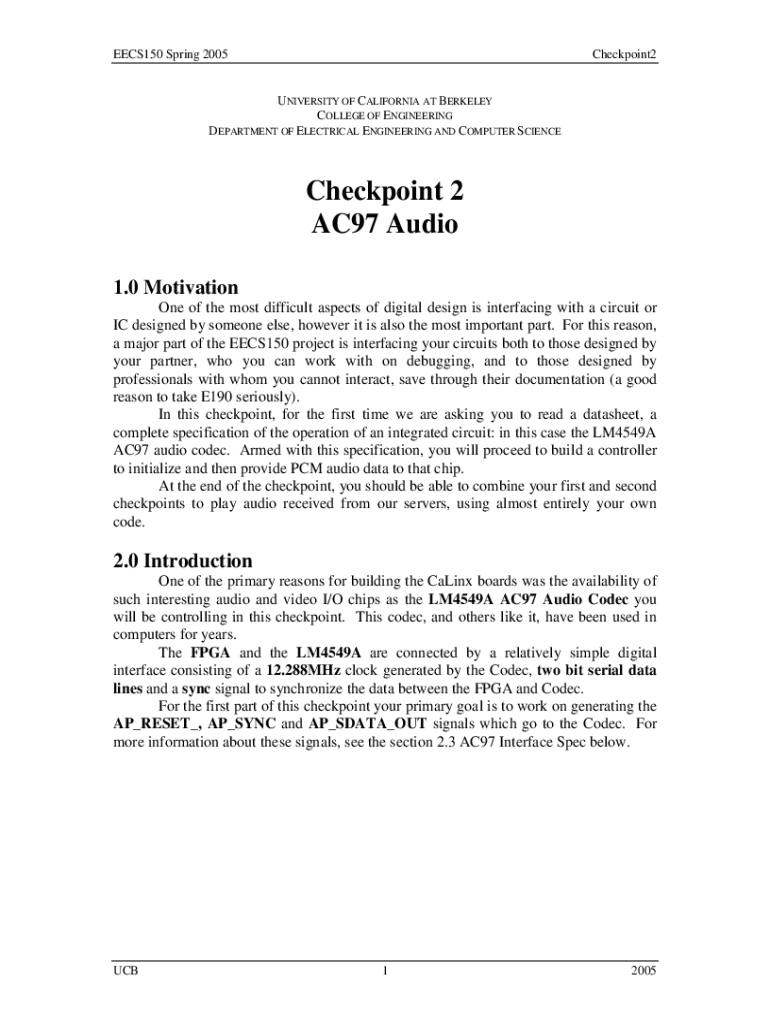 EECS150 Spring 2005

Checkpoint2

UNIVERSITY OF CALIFORNIA AT BERKELEY
COLLEGE OF ENGINEERING
DEPARTMENT OF ELECTRICAL ENGINEERING AND COMPUTER SCIENCE

Checkpoint 2
AC97 Audio

1.0 Motivation

One of the most difficult aspects of digital design is interfacing with a circuit or IC designed by someone else, however it is also the most important part. For this reason, a major part of the EECS150 project is interfacing your circuits both to those designed by your partner, who you can work with on debugging, and to those designed by professionals with whom you cannot interact, save through their documentation (a good reason to take E190 seriously).

In this checkpoint, for the first time we are asking you to read a datasheet, a complete specification of the operation of an integrated circuit: in this case the LM4549A AC97 audio codec. Armed with this specification, you will proceed to build a controller to initialize and then provide PCM audio data to that chip.

At the end of the checkpoint, you should be able to combine your first and second checkpoints to play audio received from our servers, using almost entirely your own code.

2.0 Introduction

One of the primary reasons for building the CaLinx boards was the availability of such interesting audio and video I/O chips as the LM4549A AC97 Audio Codec you will be controlling in this checkpoint. This codec, and others like it, have been used in computers for years.

The FPGA and the LM4549A are connected by a relatively simple digital interface consisting of a 12.288MHz clock generated by the Codec, two bit serial data lines and a sync signal to synchronize the data between the FPGA and Codec.

For the first part of this checkpoint your primary goal is to work on generating the AP_RESET_, AP_SYNC and AP_SDATA_OUT signals which go to the Codec. For more information about these signals, see the section 2.3 AC97 Interface Spec below.

UCB

1

2005